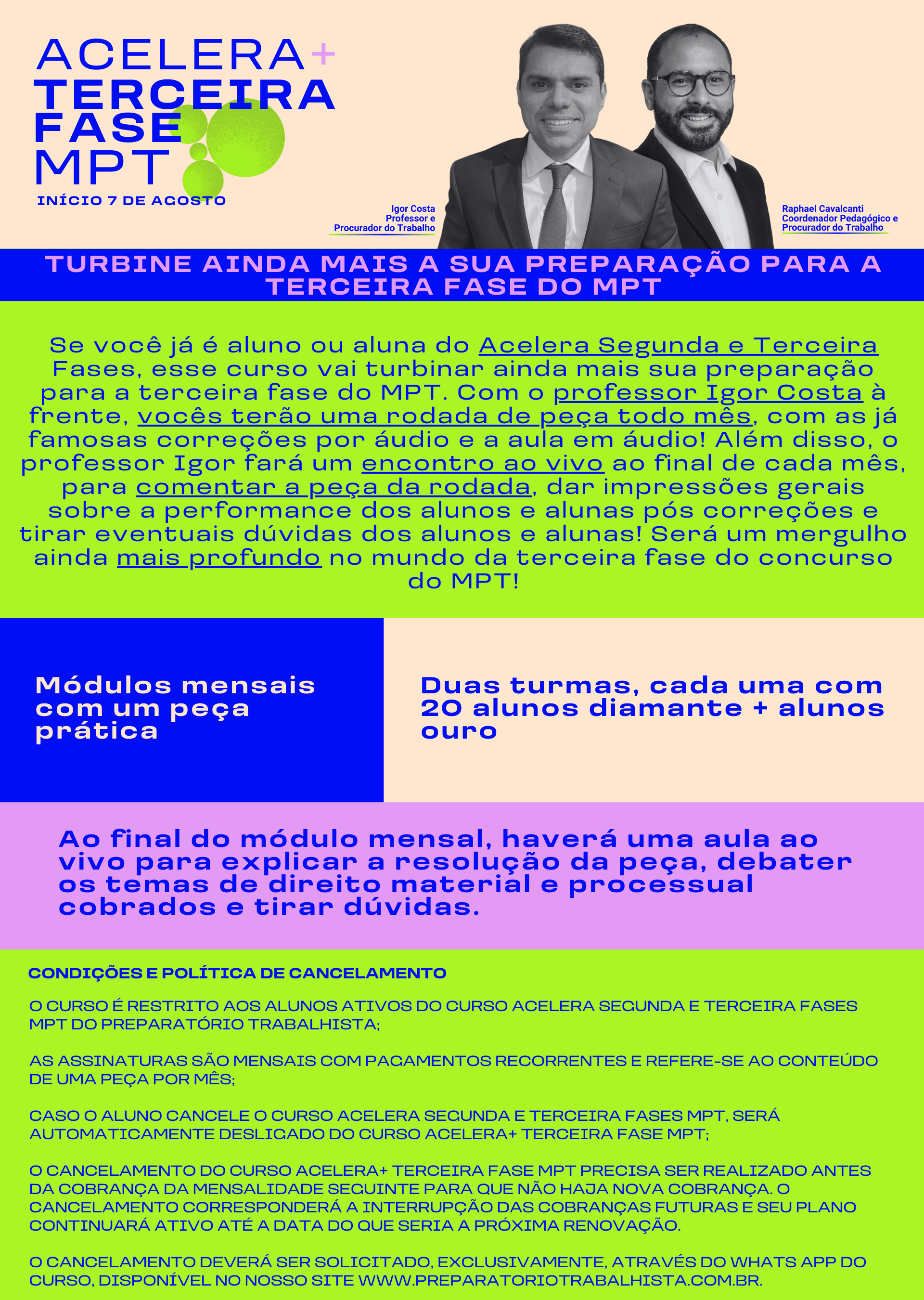 ACELERA+
TERCEIRA
FASE
MPT
INÍCIO 7 DE AGOSTO

Igor Costa
Professor e
Procurador do Trabalho

Raphael Cavalcanti
Coordenador Pedagógico e
Procurador do Trabalho

TURBINE AINDA MAIS A SUA PREPARAÇÃO PARA A TERCEIRA FASE DO MPT

Se você já é aluno ou aluna do Acelera Segunda e Terceira Fases, esse curso vai turbinar ainda mais sua preparação para a terceira fase do MPT. Com o professor Igor Costa à frente, vocês terão uma rodada de peça todo mês, com as já famosas correções por áudio e a aula em áudio! Além disso, o professor Igor fará um encontro ao vivo ao final de cada mês, para comentar a peça da rodada, dar impressões gerais sobre a performance dos alunos e alunas pós correções e tirar eventuais dúvidas dos alunos e alunas! Será um mergulho ainda mais profundo no mundo da terceira fase do concurso do MPT!

Módulos mensais com um peça prática

Duas turmas, cada uma com 20 alunos diamante + alunos ouro

Ao final do módulo mensal, haverá uma aula ao vivo para explicar a resolução da peça, debater os temas de direito material e processual cobrados e tirar dúvidas.

CONDIÇÕES E POLÍTICA DE CANCELAMENTO

O CURSO É RESTRITO AOS ALUNOS ATIVOS DO CURSO ACELERA SEGUNDA E TERCEIRA FASES MPT DO PREPARATÓRIO TRABALHISTA;

AS ASSINATURAS SÃO MENSAIS COM PAGAMENTOS RECORRENTES E REFERE-SE AO CONTEÚDO DE UMA PEÇA POR MÊS;

CASO O ALUNO CANCELE O CURSO ACELERA SEGUNDA E TERCEIRA FASES MPT, SERÁ AUTOMATICAMENTE DESLIGADO DO CURSO ACELERA+ TERCEIRA FASE MPT;

O CANCELAMENTO DO CURSO ACELERA+ TERCEIRA FASE MPT PRECISA SER REALIZADO ANTES DA COBRANÇA DA MENSALIDADE SEGUINTE PARA QUE NÃO HAJA NOVA COBRANÇA. O CANCELAMENTO CORRESPONDERÁ A INTERRUPÇÃO DAS COBRANÇAS FUTURAS E SEU PLANO CONTINUARÁ ATIVO ATÉ A DATA DO QUE SERIA A PRÓXIMA RENOVAÇÃO.

O CANCELAMENTO DEVERÁ SER SOLICITADO, EXCLUSIVAMENTE, ATRAVÉS DO WHATS APP DO CURSO, DISPONÍVEL NO NOSSO SITE WWW.PREPARATORIOTRABALHISTA.COM.BR.